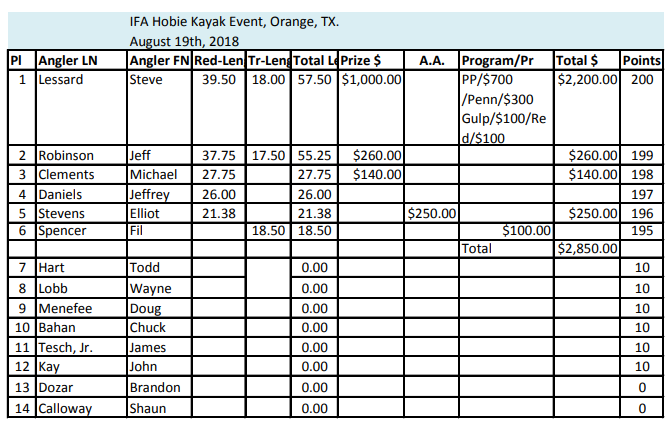 IFA Hobie Kayak Event, Orange, TX.
August 19th, 2018

| Pl | Angler LN | Angler FN | Red-Len | Tr-Leng | Total Le | Prize $ | A.A. | Program/Pr | Total $ | Points |
|---|---|---|---|---|---|---|---|---|---|---|
| 1 | Lessard | Steve | 39.50 | 18.00 | 57.50 | $1,000.00 | | PP/$700 /Penn/$300 Gulp/$100/Red/$100 | $2,200.00 | 200 |
| 2 | Robinson | Jeff | 37.75 | 17.50 | 55.25 | $260.00 | | | $260.00 | 199 |
| 3 | Clements | Michael | 27.75 | | 27.75 | $140.00 | | | $140.00 | 198 |
| 4 | Daniels | Jeffrey | 26.00 | | 26.00 | | | | | 197 |
| 5 | Stevens | Elliot | 21.38 | | 21.38 | | $250.00 | | $250.00 | 196 |
| 6 | Spencer | Fil | | 18.50 | 18.50 | | | $100.00 | | 195 |
| | | | | | | | | Total | $2,850.00 | |
| 7 | Hart | Todd | | | 0.00 | | | | | 10 |
| 8 | Lobb | Wayne | | | 0.00 | | | | | 10 |
| 9 | Menefee | Doug | | | 0.00 | | | | | 10 |
| 10 | Bahan | Chuck | | | 0.00 | | | | | 10 |
| 11 | Tesch, Jr. | James | | | 0.00 | | | | | 10 |
| 12 | Kay | John | | | 0.00 | | | | | 10 |
| 13 | Dozar | Brandon | | | 0.00 | | | | | 0 |
| 14 | Calloway | Shaun | | | 0.00 | | | | | 0 |